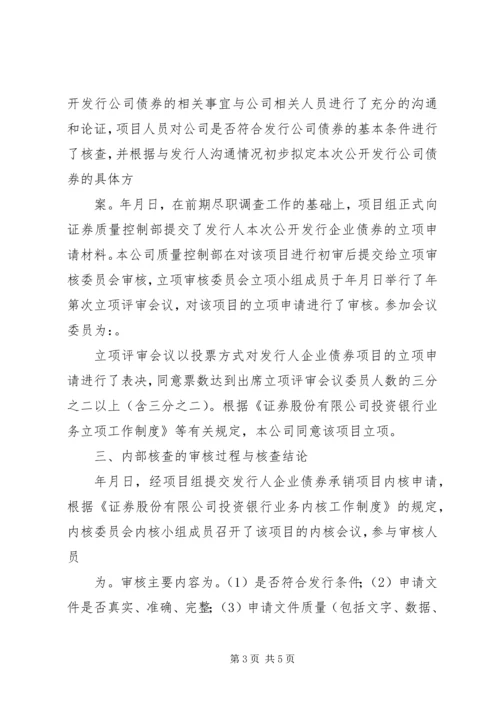 开发行公司债券的相关事宜与公司相关人员进行了充分的沟通和论证，项目人员对公司是否符合发行公司债券的基本条件进行了核查，并根据与发行人沟通情况初步拟定本次公开发行公司债券的具体方

案。年月日，在前期尽职调查工作的基础上，项目组正式向证券质量控制部提交了发行人本次公开发行企业债券的立项申请材料。本公司质量控制部在对该项目进行初审后提交给立项审核委员会审核，立项审核委员会立项小组成员于年月日举行了年第次立项评审会议，对该项目的立项申请进行了审核。参加会议委员为：。

立项评审会议以投票方式对发行人企业债券项目的立项申请进行了表决，同意票数达到出席立项评审会议委员人数的三分之二以上（含三分之二）。根据《证券股份有限公司投资银行业务立项工作制度》等有关规定，本公司同意该项目立项。

三、内部核查的审核过程与核查结论

年月日，经项目组提交发行人企业债券承销项目内核申请，根据《证券股份有限公司投资银行业务内核工作制度》的规定，内核委员会内核小组成员召开了该项目的内核会议，参与审核人员

为。审核主要内容为。（1）是否符合发行条件；（2）申请文件是否真实、准确、完整；（3）申请文件质量（包括文字、数据、

第3页 共5页